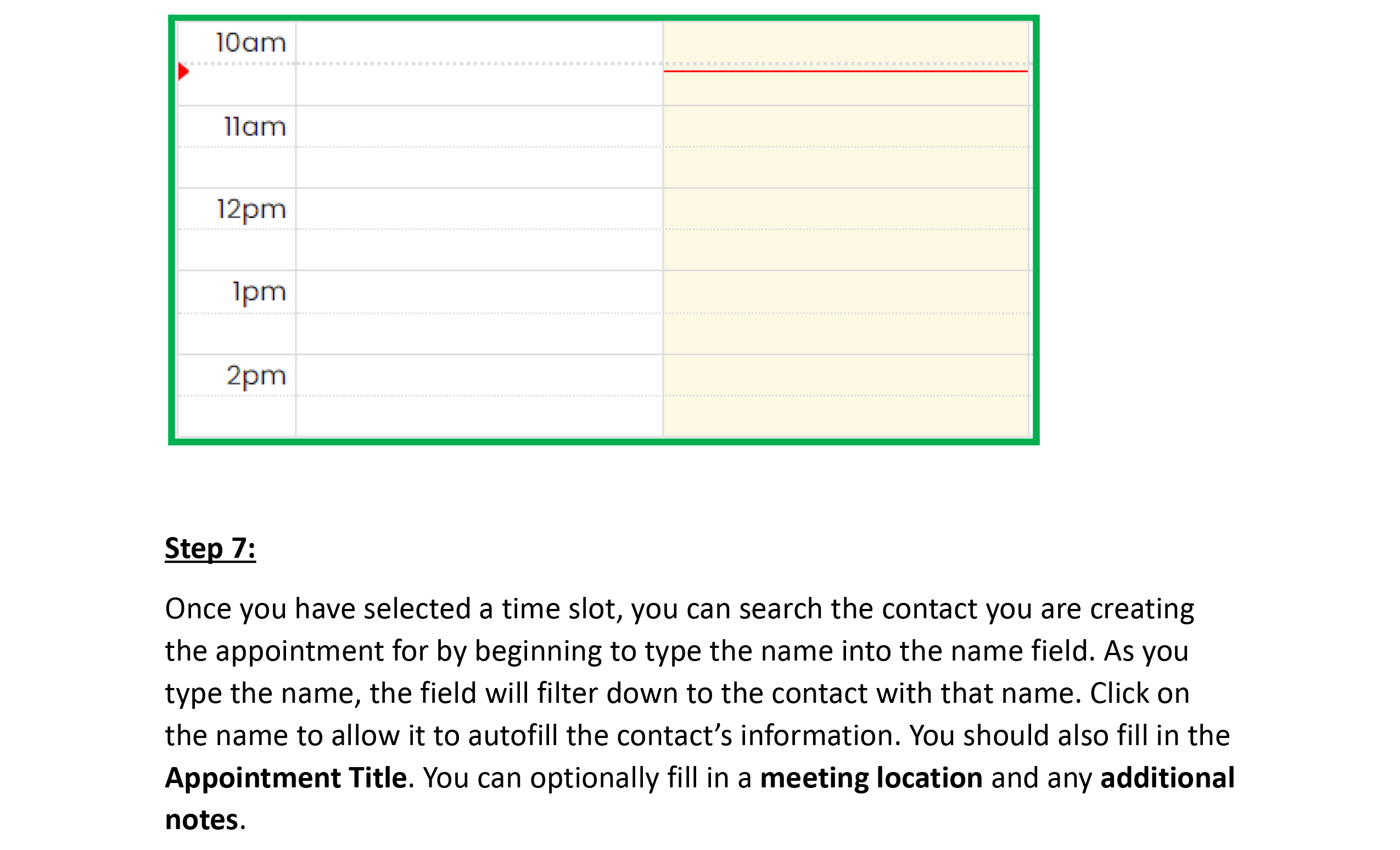 10am

11am

12pm

1pm

2pm

Step 7:

Once you have selected a time slot, you can search the contact you are creating the appointment for by beginning to type the name into the name field. As you type the name, the field will filter down to the contact with that name. Click on the name to allow it to autofill the contact's information. You should also fill in the Appointment Title. You can optionally fill in a meeting location and any additional notes.